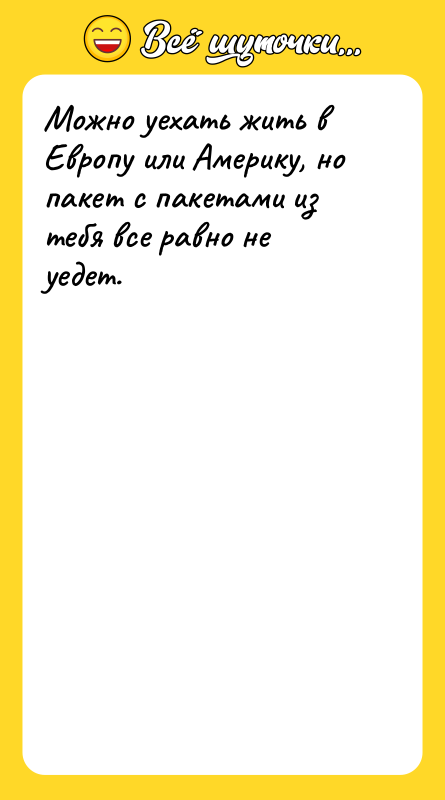 Всё шуточки...

Можно уехать жить в Европу или Америку, но пакет с пакетами из тебя все равно не уедет.